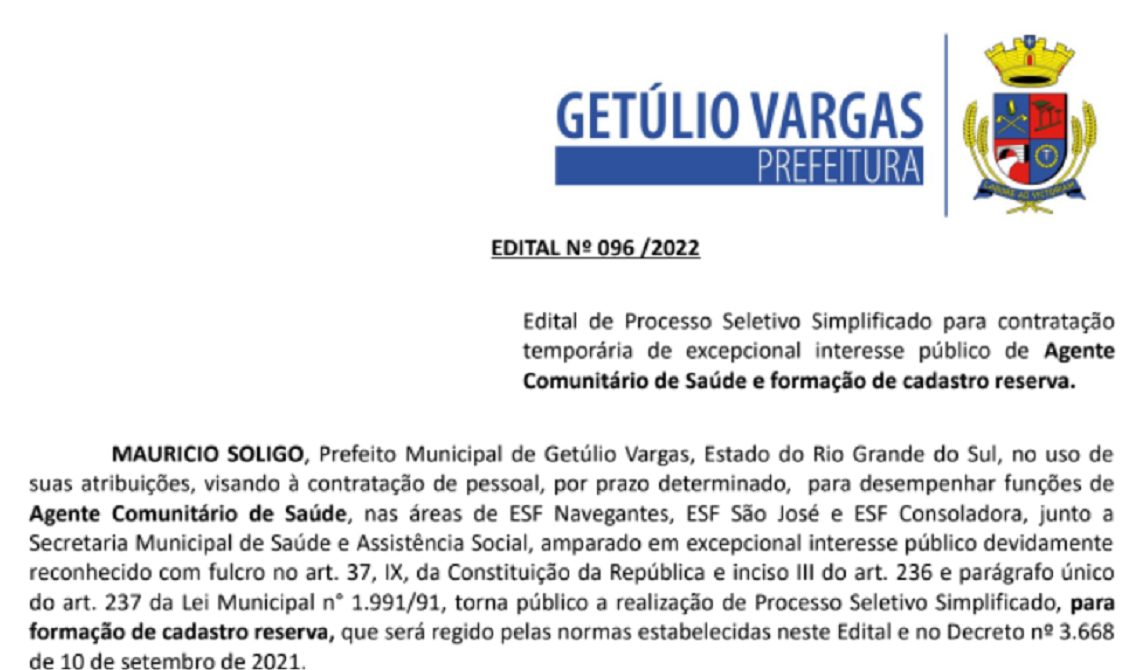 GETÚLIO VARGAS
PREFEITURA

EDITAL Nº 096 /2022

Edital de Processo Seletivo Simplificado para contratação temporária de excepcional interesse público de Agente Comunitário de Saúde e formação de cadastro reserva.

MAURICIO SOLIGO, Prefeito Municipal de Getúlio Vargas, Estado do Rio Grande do Sul, no uso de suas atribuições, visando à contratação de pessoal, por prazo determinado, para desempenhar funções de Agente Comunitário de Saúde, nas áreas de ESF Navegantes, ESF São José e ESF Consoladora, junto a Secretaria Municipal de Saúde e Assistência Social, amparado em excepcional interesse público devidamente reconhecido com fulcro no art. 37, IX, da Constituição da República e inciso III do art. 236 e parágrafo único do art. 237 da Lei Municipal n° 1.991/91, torna público a realização de Processo Seletivo Simplificado, para formação de cadastro reserva, que será regido pelas normas estabelecidas neste Edital e no Decreto nº 3.668 de 10 de setembro de 2021.